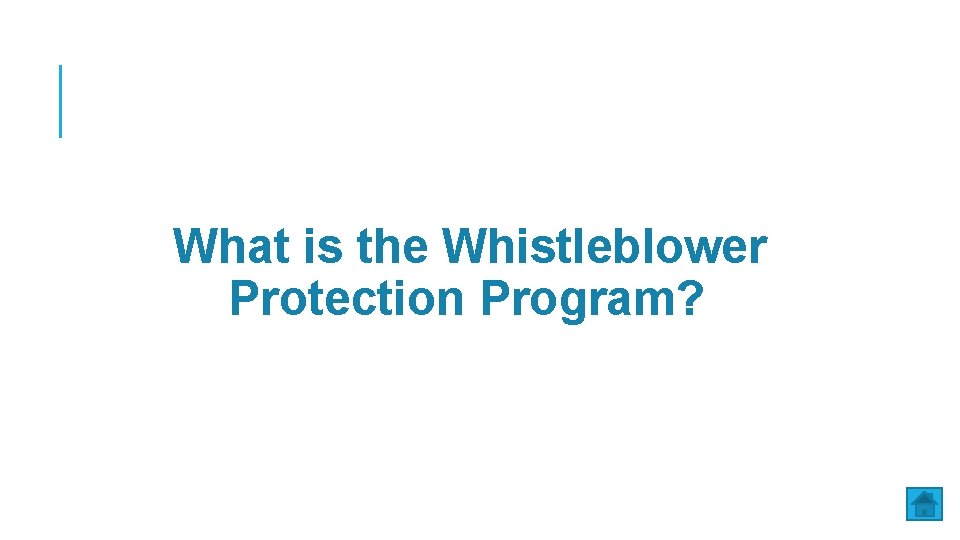 What is the Whistleblower Protection Program?